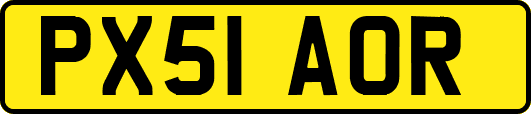 PX51 AOR